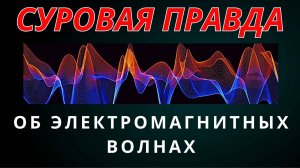 СУРОВАЯ ПРАВДА

ОБ ЭЛЕКТРОМАГНИТНЫХ ВОЛНАХ